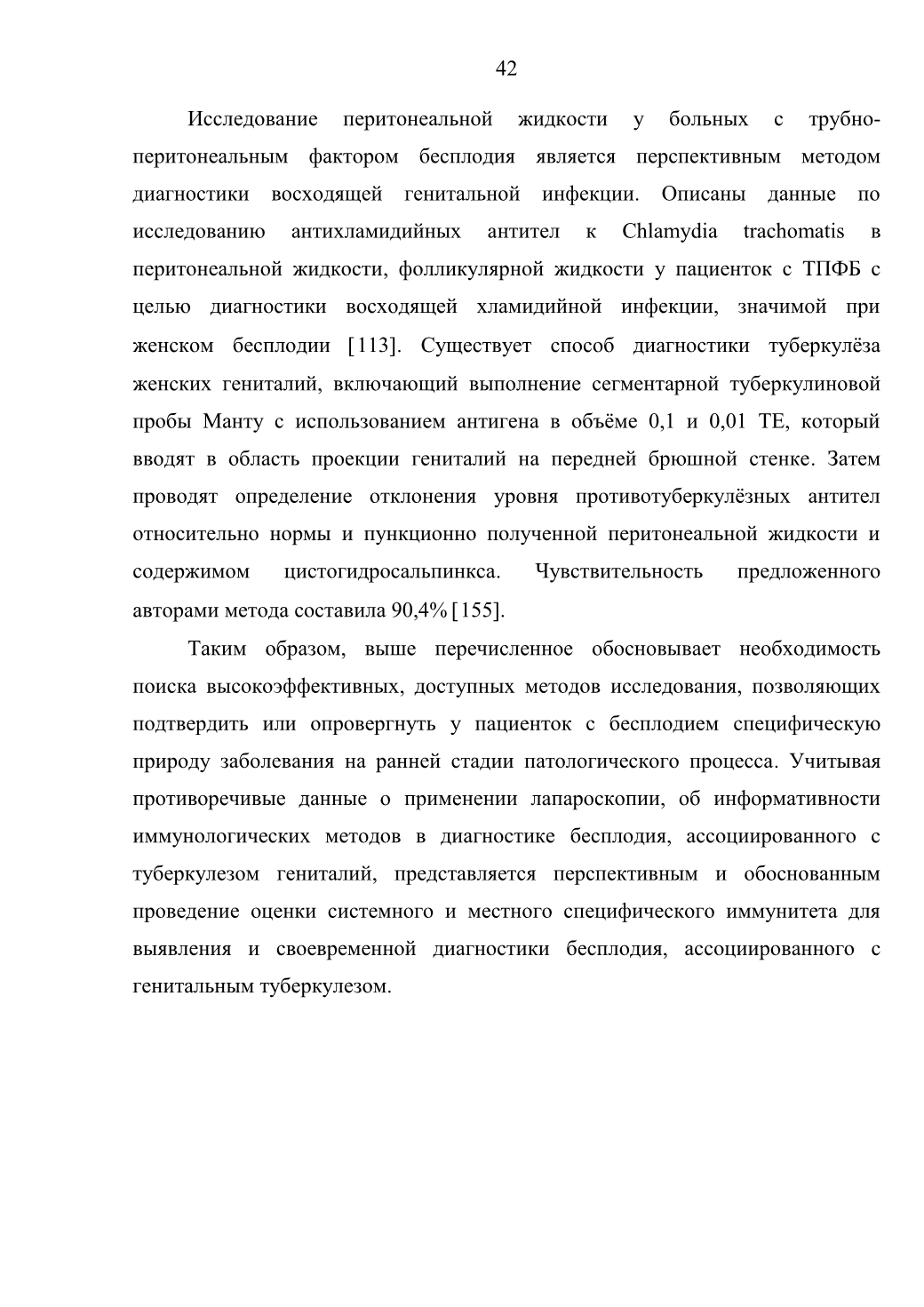 42

Исследование перитонеальной жидкости у больных с трубно-перитонеальным фактором бесплодия является перспективным методом диагностики восходящей генитальной инфекции. Описаны данные по исследованию антихламидийных антител к Chlamydia trachomatis в перитонеальной жидкости, фолликулярной жидкости у пациенток с ТПФБ с целью диагностики восходящей хламидийной инфекции, значимой при женском бесплодии [113]. Существует способ диагностики туберкулёза женских гениталий, включающий выполнение сегментарной туберкулиновой пробы Манту с использованием антигена в объёме 0,1 и 0,01 ТЕ, который вводят в область проекции гениталий на передней брюшной стенке. Затем проводят определение отклонения уровня противотуберкулёзных антител относительно нормы и пункционно полученной перитонеальной жидкости и содержимом цистогидросальпинкса. Чувствительность предложенного авторами метода составила 90,4% [155].

Таким образом, выше перечисленное обосновывает необходимость поиска высокоэффективных, доступных методов исследования, позволяющих подтвердить или опровергнуть у пациенток с бесплодием специфическую природу заболевания на ранней стадии патологического процесса. Учитывая противоречивые данные о применении лапароскопии, об информативности иммунологических методов в диагностике бесплодия, ассоциированного с туберкулезом гениталий, представляется перспективным и обоснованным проведение оценки системного и местного специфического иммунитета для выявления и своевременной диагностики бесплодия, ассоциированного с генитальным туберкулезом.